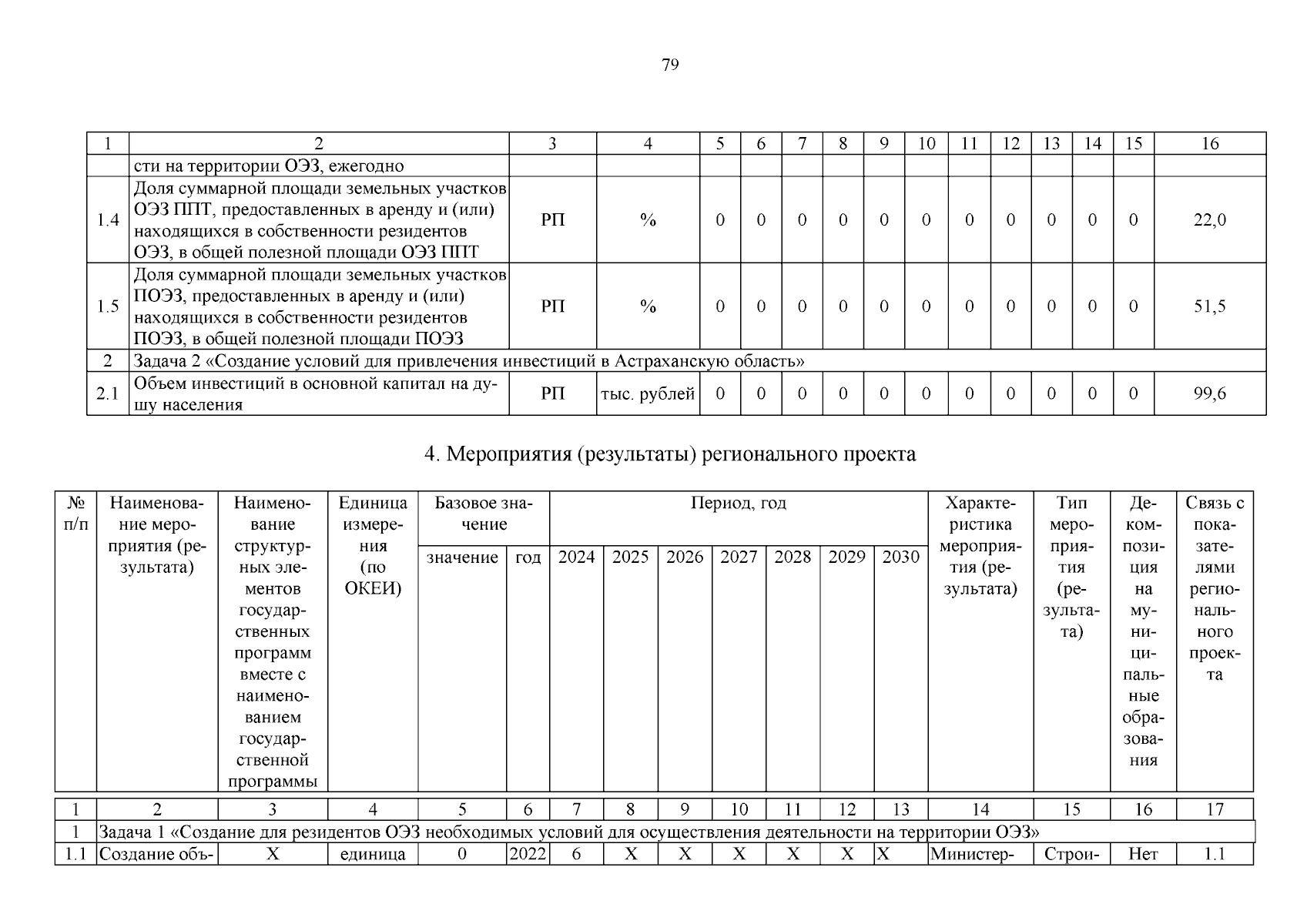 79

| 1 | 2 | 3 | 4 | 5 | 6 | 7 | 8 | 9 | 10 | 11 | 12 | 13 | 14 | 15 | 16 |
|---|---|---|---|---|---|---|---|---|---|---|---|---|---|---|---|
| | сти на территории ОЭЗ, ежегодно | | | | | | | | | | | | | | |
| 1.4 | Доля суммарной площади земельных участков ОЭЗ ППТ, предоставленных в аренду и (или) находящихся в собственности резидентов ОЭЗ, в общей полезной площади ОЭЗ ППТ | РП | % | 0 | 0 | 0 | 0 | 0 | 0 | 0 | 0 | 0 | 0 | 0 | 22,0 |
| 1.5 | Доля суммарной площади земельных участков ПОЭЗ, предоставленных в аренду и (или) находящихся в собственности резидентов ПОЭЗ, в общей полезной площади ПОЭЗ | РП | % | 0 | 0 | 0 | 0 | 0 | 0 | 0 | 0 | 0 | 0 | 0 | 51,5 |
| 2 | Задача 2 «Создание условий для привлечения инвестиций в Астраханскую область» | | | | | | | | | | | | | | |
| 2.1 | Объем инвестиций в основной капитал на душу населения | РП | тыс. рублей | 0 | 0 | 0 | 0 | 0 | 0 | 0 | 0 | 0 | 0 | 0 | 99,6 |

4. Мероприятия (результаты) регионального проекта

| № п/п | Наименование мероприятия (результата) | Наименование структурных элементов государственных программ вместе с наименованием государственной программы | Единица измерения (по ОКЕИ) | Базовое значение: значение | Базовое значение: год | Период, год: 2024 | 2025 | 2026 | 2027 | 2028 | 2029 | 2030 | Характеристика мероприятия (результата) | Тип мероприятия (результата) | Декомпозиция на муниципальные образования | Связь с показателями регионального проекта |
|---|---|---|---|---|---|---|---|---|---|---|---|---|---|---|---|---|
| 1 | 2 | 3 | 4 | 5 | 6 | 7 | 8 | 9 | 10 | 11 | 12 | 13 | 14 | 15 | 16 | 17 |
| 1 | Задача 1 «Создание для резидентов ОЭЗ необходимых условий для осуществления деятельности на территории ОЭЗ» | | | | | | | | | | | | | | | |
| 1.1 | Создание объ- | X | единица | 0 | 2022 | 6 | X | X | X | X | X | X | Министер- | Строи- | Нет | 1.1 |